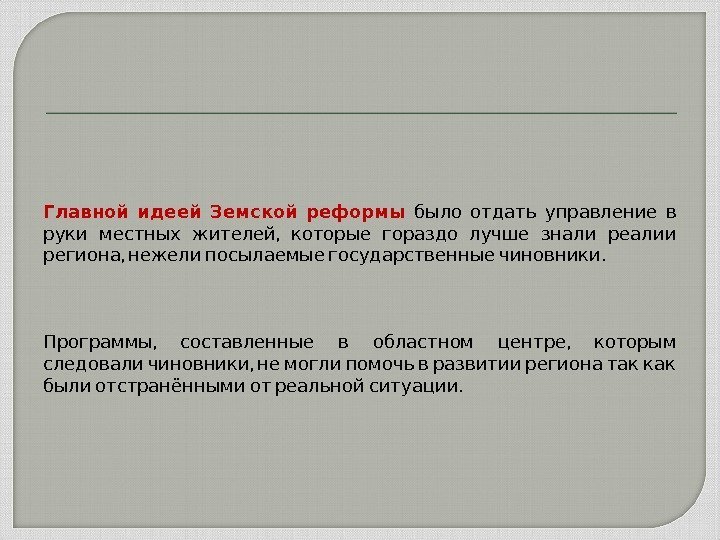 Главной идеей Земской реформы было отдать управление в руки местных жителей, которые гораздо лучше знали реалии региона, нежели посылаемые государственные чиновники.

Программы, составленные в областном центре, которым следовали чиновники, не могли помочь в развитии региона так как были отстранёнными от реальной ситуации.